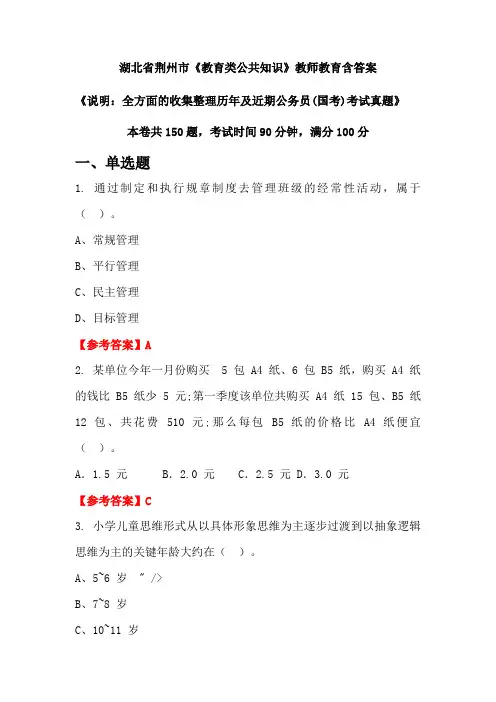 湖北省荆州市《教育类公共知识》教师教育含答案

《说明：全方面的收集整理历年及近期公务员(国考)考试真题》

本卷共 150 题，考试时间 90 分钟，满分 100 分

一、单选题

1. 通过制定和执行规章制度去管理班级的经常性活动，属于（ ）。

A、常规管理

B、平行管理

C、民主管理

D、目标管理

【参考答案】A

2. 某单位今年一月份购买 5 包 A4 纸、6 包 B5 纸，购买 A4 纸的钱比 B5 纸少 5 元;第一季度该单位共购买 A4 纸 15 包、B5 纸 12 包、共花费 510 元;那么每包 B5 纸的价格比 A4 纸便宜（ ）。

A. 1.5 元 B. 2.0 元 C. 2.5 元 D. 3.0 元

【参考答案】C

3. 小学儿童思维形式从以具体形象思维为主逐步过渡到以抽象逻辑思维为主的关键年龄大约在（ ）。

A、5~6 岁 " />

B、7~8 岁

C、10~11 岁